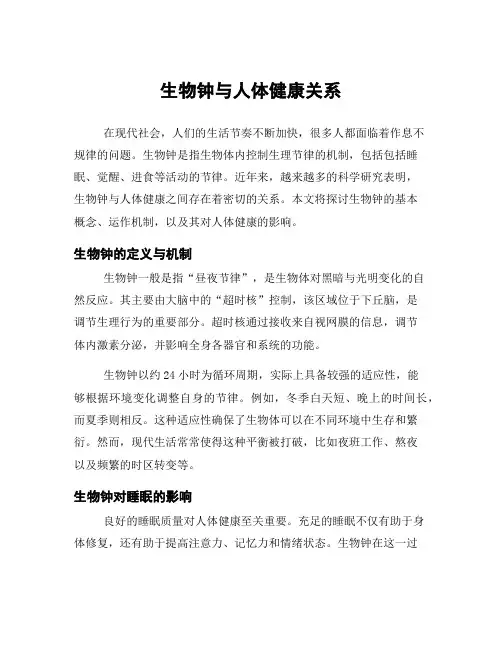 生物钟与人体健康关系

在现代社会，人们的生活节奏不断加快，很多人都面临着作息不规律的问题。生物钟是指生物体内控制生理节律的机制，包括包括睡眠、觉醒、进食等活动的节律。近年来，越来越多的科学研究表明，生物钟与人体健康之间存在着密切的关系。本文将探讨生物钟的基本概念、运作机制，以及其对人体健康的影响。

生物钟的定义与机制

生物钟一般是指“昼夜节律”，是生物体对黑暗与光明变化的自然反应。其主要由大脑中的“超时核”控制，该区域位于下丘脑，是调节生理行为的重要部分。超时核通过接收来自视网膜的信息，调节体内激素分泌，并影响全身各器官和系统的功能。

生物钟以约 24 小时为循环周期，实际上具备较强的适应性，能够根据环境变化调整自身的节律。例如，冬季白天短、晚上的时间长，而夏季则相反。这种适应性确保了生物体可以在不同环境中生存和繁衍。然而，现代生活常常使得这种平衡被打破，比如夜班工作、熬夜以及频繁的时区转变等。

生物钟对睡眠的影响

良好的睡眠质量对人体健康至关重要。充足的睡眠不仅有助于身体修复，还有助于提高注意力、记忆力和情绪状态。生物钟在这一过